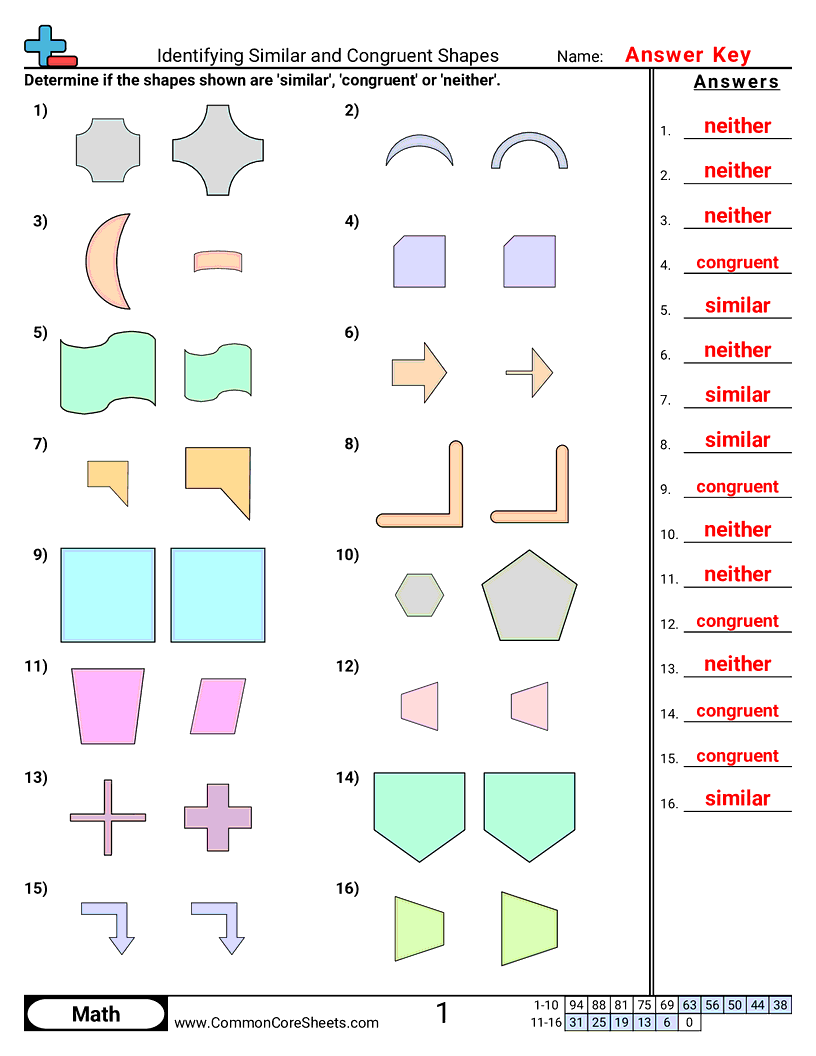 Identifying Similar and Congruent Shapes

Name: Answer Key

Determine if the shapes shown are 'similar', 'congruent' or 'neither'.

1)

2)

3)

4)

5)

6)

7)

8)

9)

10)

11)

12)

13)

14)

15)

16)

Answers

1. neither
2. neither
3. neither
4. congruent
5. similar
6. neither
7. similar
8. similar
9. congruent
10. neither
11. neither
12. congruent
13. neither
14. congruent
15. congruent
16. similar

Math

www.CommonCoreSheets.com

1

| 1-10 | 94 | 88 | 81 | 75 | 69 | 63 | 56 | 50 | 44 | 38 |
|---|---|---|---|---|---|---|---|---|---|---|
| 11-16 | 31 | 25 | 19 | 13 | 6 | 0 | | | | |